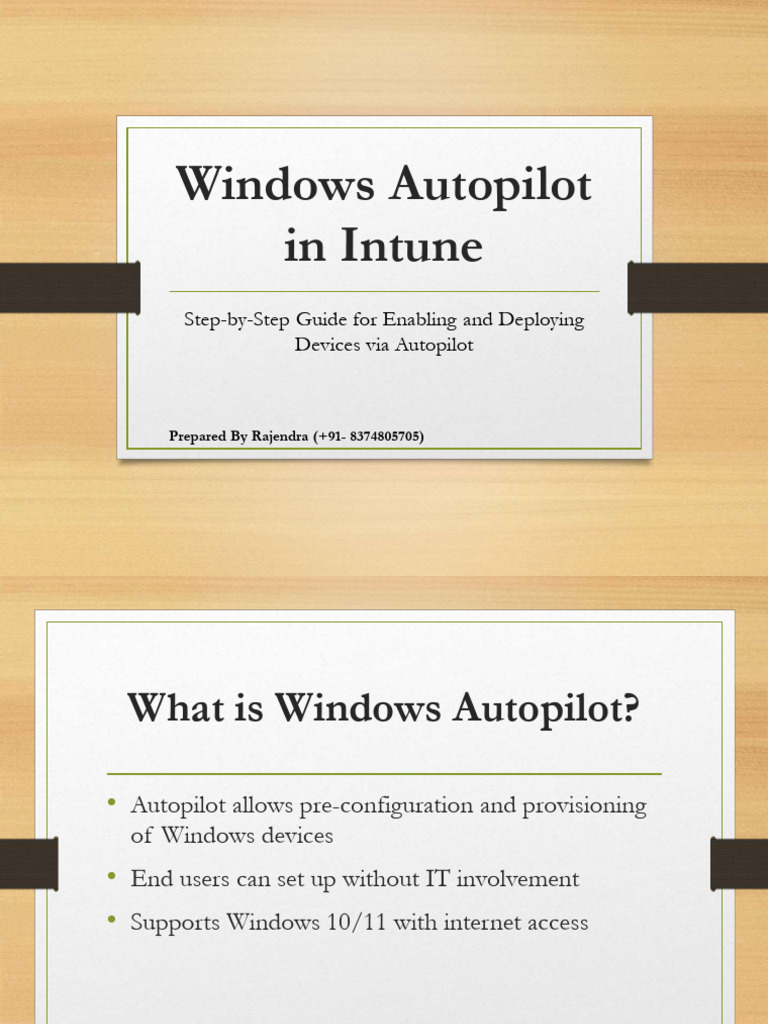 Windows Autopilot in Intune

Step-by-Step Guide for Enabling and Deploying Devices via Autopilot

Prepared By Rajendra (+91- 8374805705)

What is Windows Autopilot?

• Autopilot allows pre-configuration and provisioning of Windows devices
• End users can set up without IT involvement
• Supports Windows 10/11 with internet access